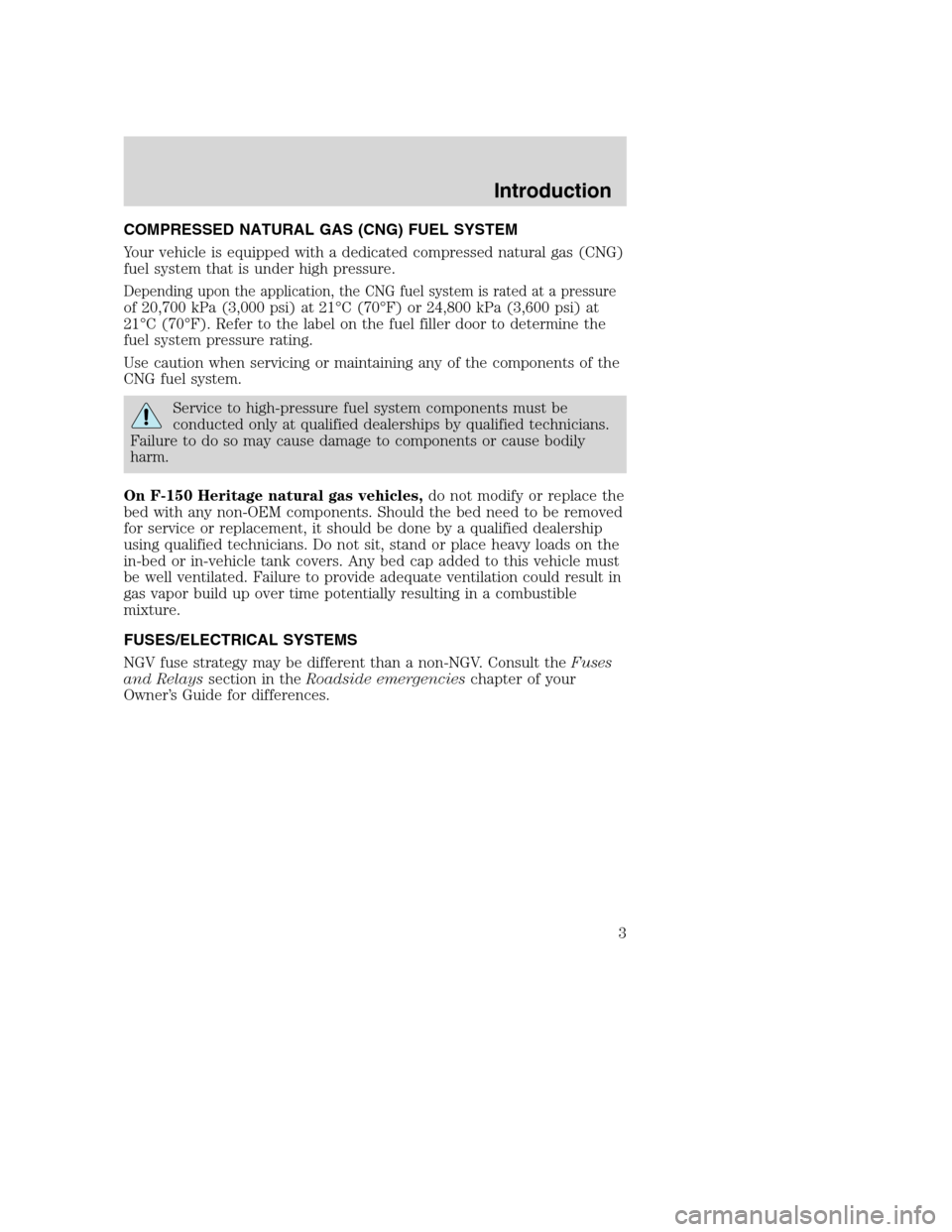 Introduction

COMPRESSED NATURAL GAS (CNG) FUEL SYSTEM

Your vehicle is equipped with a dedicated compressed natural gas (CNG) fuel system that is under high pressure.

Depending upon the application, the CNG fuel system is rated at a pressure of 20,700 kPa (3,000 psi) at 21°C (70°F) or 24,800 kPa (3,600 psi) at 21°C (70°F). Refer to the label on the fuel filler door to determine the fuel system pressure rating.

Use caution when servicing or maintaining any of the components of the CNG fuel system.

Service to high-pressure fuel system components must be conducted only at qualified dealerships by qualified technicians. Failure to do so may cause damage to components or cause bodily harm.

On F-150 Heritage natural gas vehicles, do not modify or replace the bed with any non-OEM components. Should the bed need to be removed for service or replacement, it should be done by a qualified dealership using qualified technicians. Do not sit, stand or place heavy loads on the in-bed or in-vehicle tank covers. Any bed cap added to this vehicle must be well ventilated. Failure to provide adequate ventilation could result in gas vapor build up over time potentially resulting in a combustible mixture.

FUSES/ELECTRICAL SYSTEMS

NGV fuse strategy may be different than a non-NGV. Consult the Fuses and Relays section in the Roadside emergencies chapter of your Owner's Guide for differences.

3

carmanualsonline.info